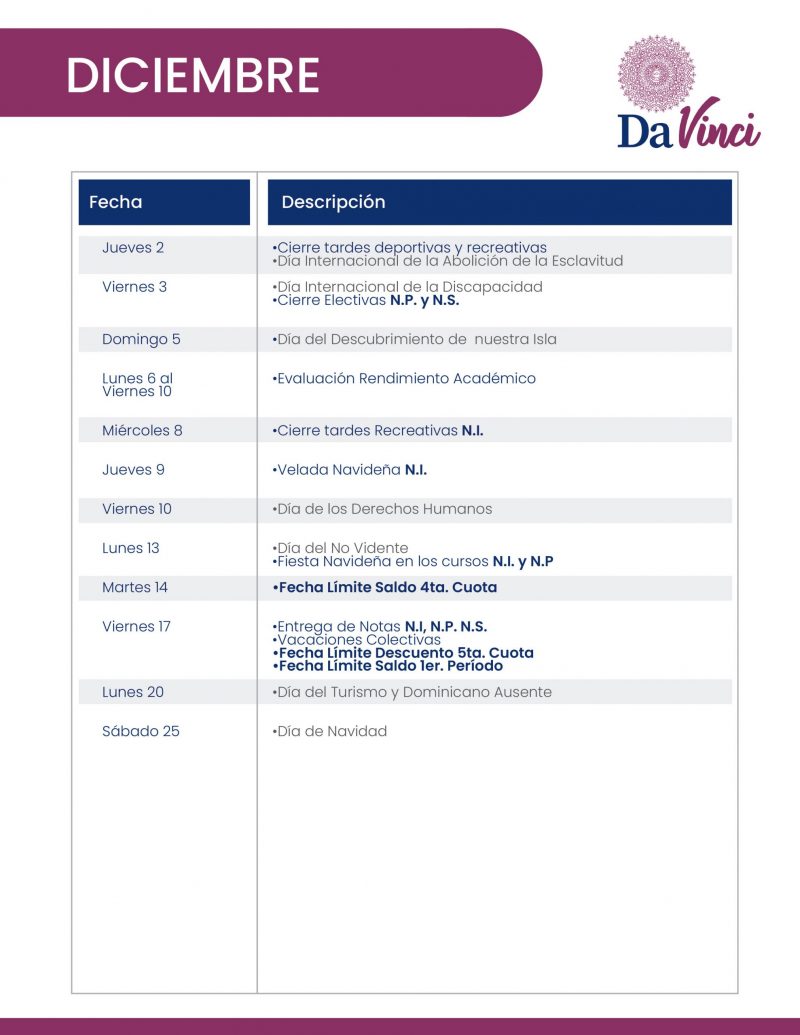 DICIEMBRE

Da Vinci

| Fecha | Descripción |
|---|---|
| Jueves 2 | •Cierre tardes deportivas y recreativas •Día Internacional de la Abolición de la Esclavitud |
| Viernes 3 | •Día Internacional de la Discapacidad •Cierre Electivas N.P. y N.S. |
| Domingo 5 | •Día del Descubrimiento de nuestra Isla |
| Lunes 6 al Viernes 10 | •Evaluación Rendimiento Académico |
| Miércoles 8 | •Cierre tardes Recreativas N.I. |
| Jueves 9 | •Velada Navideña N.I. |
| Viernes 10 | •Día de los Derechos Humanos |
| Lunes 13 | •Día del No Vidente •Fiesta Navideña en los cursos N.I. y N.P |
| Martes 14 | •Fecha Límite Saldo 4ta. Cuota |
| Viernes 17 | •Entrega de Notas N.I, N.P. N.S. •Vacaciones Colectivas •Fecha Límite Descuento 5ta. Cuota •Fecha Límite Saldo 1er. Período |
| Lunes 20 | •Día del Turismo y Dominicano Ausente |
| Sábado 25 | •Día de Navidad |